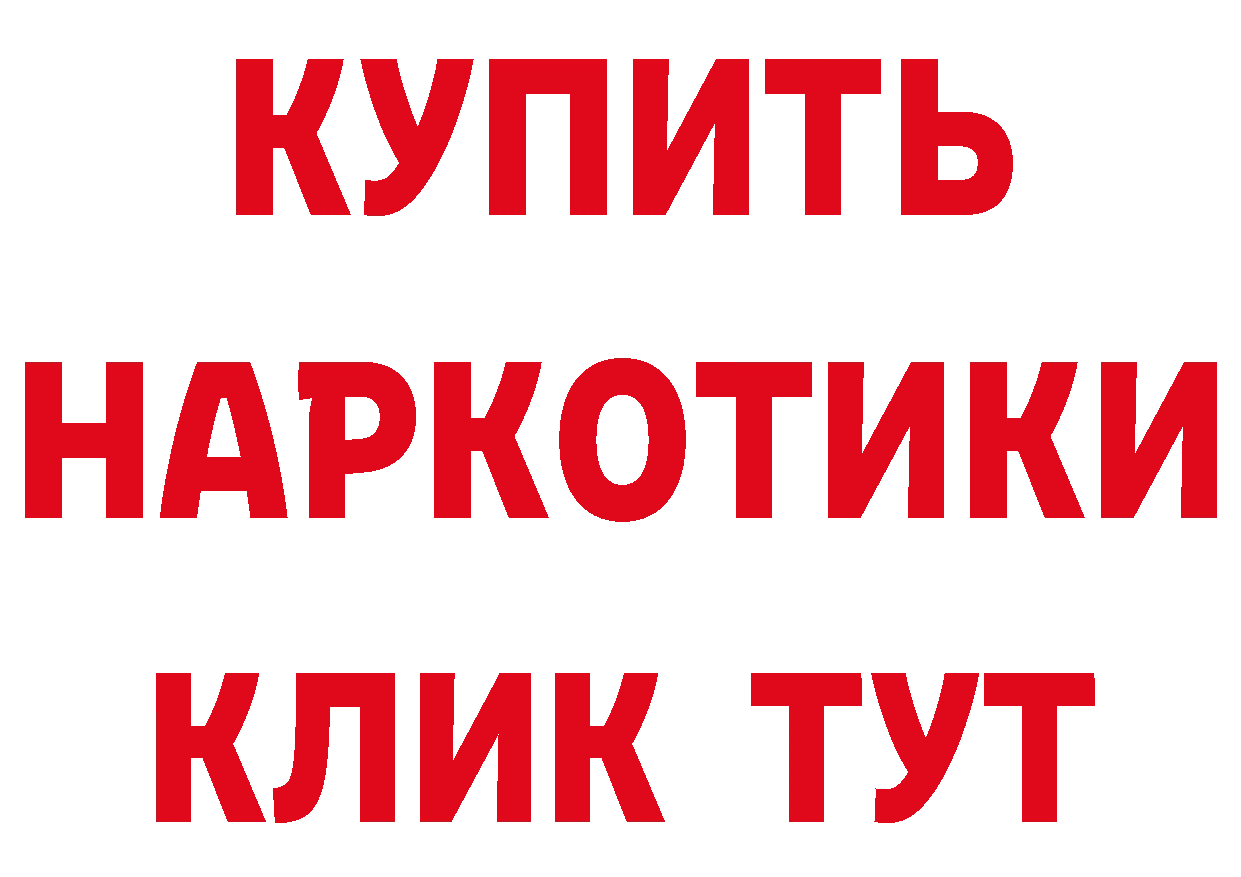 КУПИТЬ
НАРКОТИКИ
КЛИК ТУТ